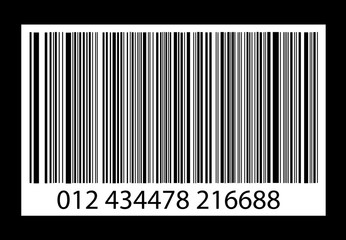 012 434478 216688